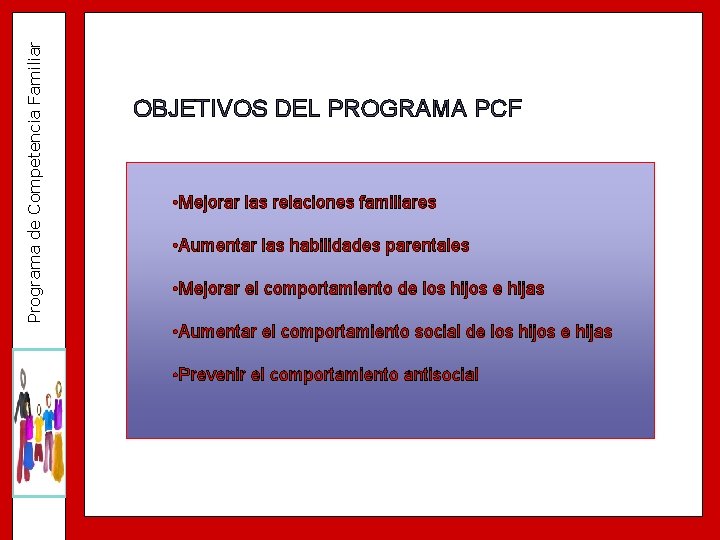 Programa de Competencia Familiar

OBJETIVOS DEL PROGRAMA PCF

•Mejorar las relaciones familiares

•Aumentar las habilidades parentales

•Mejorar el comportamiento de los hijos e hijas

•Aumentar el comportamiento social de los hijos e hijas

•Prevenir el comportamiento antisocial